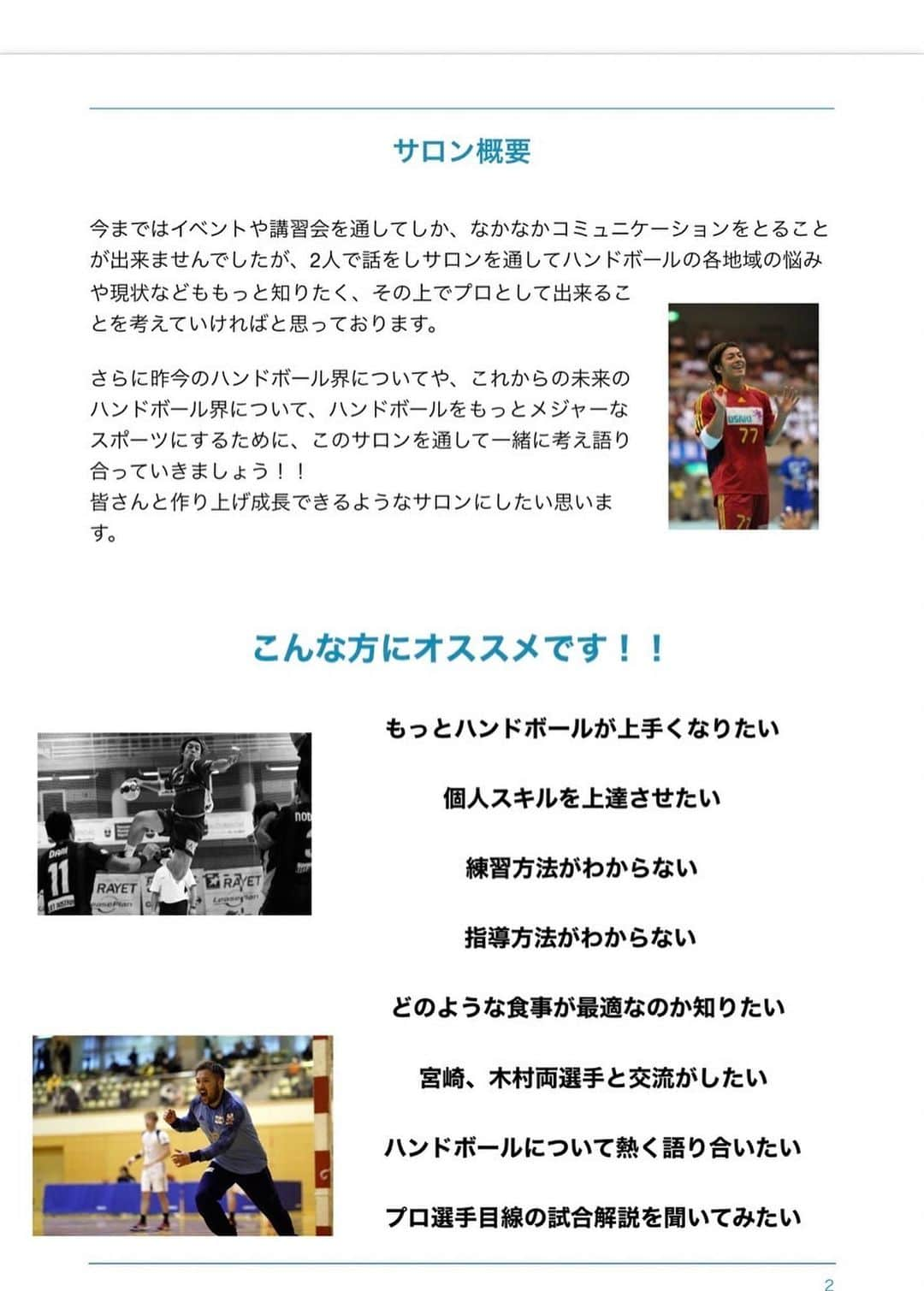 サロン概要

今まではイベントや講習会を通してしか、なかなかコミュニケーションをとることが出来ませんでしたが、2人で話をしサロンを通してハンドボールの各地域の悩みや現状などももっと知りたく、その上でプロとして出来ることを考えていければと思っております。

さらに昨今のハンドボール界についてや、これからの未来のハンドボール界について、ハンドボールをもっとメジャーなスポーツにするために、このサロンを通して一緒に考え語り合っていきましょう！！
皆さんと作り上げ成長できるようなサロンにしたい思います。

こんな方にオススメです！！

もっとハンドボールが上手くなりたい

個人スキルを上達させたい

練習方法がわからない

指導方法がわからない

どのような食事が最適なのか知りたい

宮崎、木村両選手と交流がしたい

ハンドボールについて熱く語り合いたい

プロ選手目線の試合解説を聞いてみたい

2